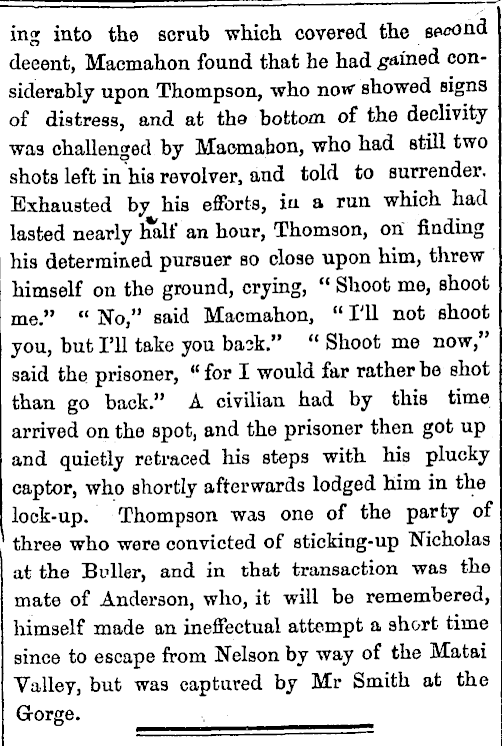 ing into the scrub which covered the second decent, Macmahon found that he had gained considerably upon Thompson, who now showed signs of distress, and at the bottom of the declivity was challenged by Macmahon, who had still two shots left in his revolver, and told to surrender. Exhausted by his efforts, in a run which had lasted nearly half an hour, Thomson, on finding his determined pursuer so close upon him, threw himself on the ground, crying, "Shoot me, shoot me." "No," said Macmahon, "I'll not shoot you, but I'll take you back." "Shoot me now," said the prisoner, "for I would far rather be shot than go back." A civilian had by this time arrived on the spot, and the prisoner then got up and quietly retraced his steps with his plucky captor, who shortly afterwards lodged him in the lock-up. Thompson was one of the party of three who were convicted of sticking-up Nicholas at the Buller, and in that transaction was the mate of Anderson, who, it will be remembered, himself made an ineffectual attempt a short time since to escape from Nelson by way of the Matai Valley, but was captured by Mr Smith at the Gorge.